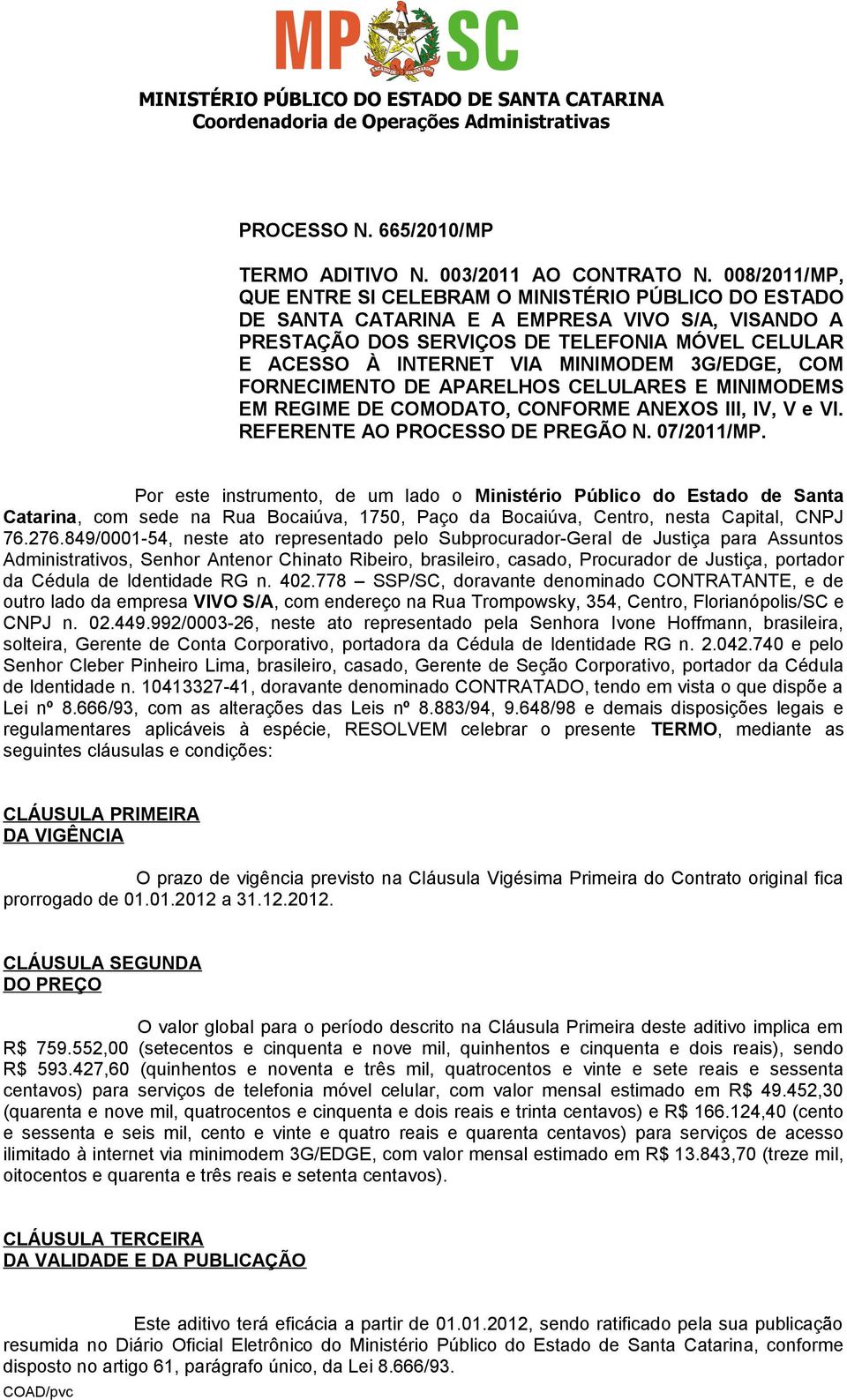 MP SC

MINISTÉRIO PÚBLICO DO ESTADO DE SANTA CATARINA
Coordenadoria de Operações Administrativas

PROCESSO N. 665/2010/MP

TERMO ADITIVO N. 003/2011 AO CONTRATO N. 008/2011/MP, QUE ENTRE SI CELEBRAM O MINISTÉRIO PÚBLICO DO ESTADO DE SANTA CATARINA E A EMPRESA VIVO S/A, VISANDO A PRESTAÇÃO DOS SERVIÇOS DE TELEFONIA MÓVEL CELULAR E ACESSO À INTERNET VIA MINIMODEM 3G/EDGE, COM FORNECIMENTO DE APARELHOS CELULARES E MINIMODEMS EM REGIME DE COMODATO, CONFORME ANEXOS III, IV, V e VI. REFERENTE AO PROCESSO DE PREGÃO N. 07/2011/MP.

Por este instrumento, de um lado o Ministério Público do Estado de Santa Catarina, com sede na Rua Bocaiúva, 1750, Paço da Bocaiúva, Centro, nesta Capital, CNPJ 76.276.849/0001-54, neste ato representado pelo Subprocurador-Geral de Justiça para Assuntos Administrativos, Senhor Antenor Chinato Ribeiro, brasileiro, casado, Procurador de Justiça, portador da Cédula de Identidade RG n. 402.778 – SSP/SC, doravante denominado CONTRATANTE, e de outro lado da empresa VIVO S/A, com endereço na Rua Trompowsky, 354, Centro, Florianópolis/SC e CNPJ n. 02.449.992/0003-26, neste ato representado pela Senhora Ivone Hoffmann, brasileira, solteira, Gerente de Conta Corporativo, portadora da Cédula de Identidade RG n. 2.042.740 e pelo Senhor Cleber Pinheiro Lima, brasileiro, casado, Gerente de Seção Corporativo, portador da Cédula de Identidade n. 10413327-41, doravante denominado CONTRATADO, tendo em vista o que dispõe a Lei nº 8.666/93, com as alterações das Leis nº 8.883/94, 9.648/98 e demais disposições legais e regulamentares aplicáveis à espécie, RESOLVEM celebrar o presente TERMO, mediante as seguintes cláusulas e condições:

CLÁUSULA PRIMEIRA
DA VIGÊNCIA

O prazo de vigência previsto na Cláusula Vigésima Primeira do Contrato original fica prorrogado de 01.01.2012 a 31.12.2012.

CLÁUSULA SEGUNDA
DO PREÇO

O valor global para o período descrito na Cláusula Primeira deste aditivo implica em R$ 759.552,00 (setecentos e cinquenta e nove mil, quinhentos e cinquenta e dois reais), sendo R$ 593.427,60 (quinhentos e noventa e três mil, quatrocentos e vinte e sete reais e sessenta centavos) para serviços de telefonia móvel celular, com valor mensal estimado em R$ 49.452,30 (quarenta e nove mil, quatrocentos e cinquenta e dois reais e trinta centavos) e R$ 166.124,40 (cento e sessenta e seis mil, cento e vinte e quatro reais e quarenta centavos) para serviços de acesso ilimitado à internet via minimodem 3G/EDGE, com valor mensal estimado em R$ 13.843,70 (treze mil, oitocentos e quarenta e três reais e setenta centavos).

CLÁUSULA TERCEIRA
DA VALIDADE E DA PUBLICAÇÃO

Este aditivo terá eficácia a partir de 01.01.2012, sendo ratificado pela sua publicação resumida no Diário Oficial Eletrônico do Ministério Público do Estado de Santa Catarina, conforme disposto no artigo 61, parágrafo único, da Lei 8.666/93.

COAD/pvc